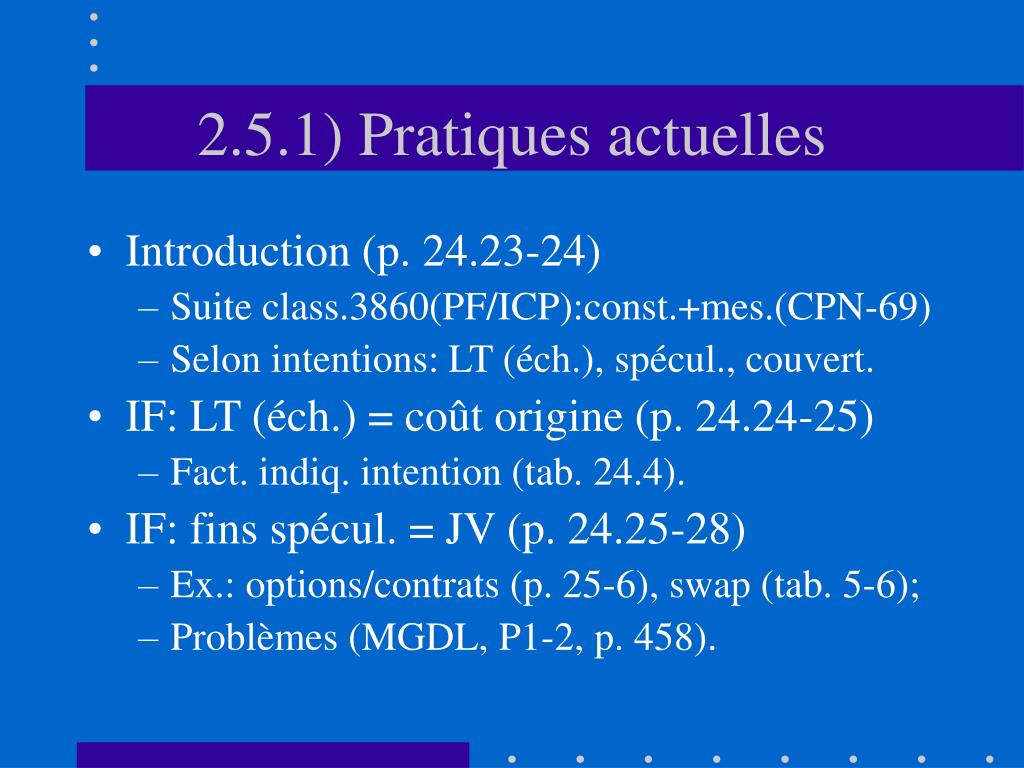 2.5.1) Pratiques actuelles

• Introduction (p. 24.23-24)
– Suite class.3860(PF/ICP):const.+mes.(CPN-69)
– Selon intentions: LT (éch.), spécul., couvert.
• IF: LT (éch.) = coût origine (p. 24.24-25)
– Fact. indiq. intention (tab. 24.4).
• IF: fins spécul. = JV (p. 24.25-28)
– Ex.: options/contrats (p. 25-6), swap (tab. 5-6);
– Problèmes (MGDL, P1-2, p. 458).